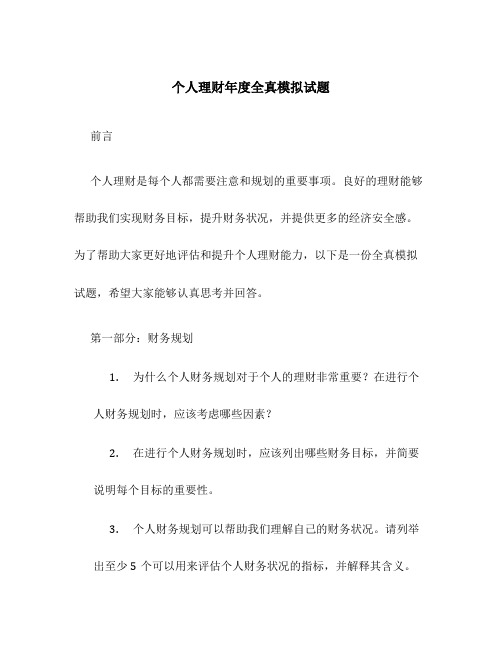 个人理财年度全真模拟试题

前言

个人理财是每个人都需要注意和规划的重要事项。良好的理财能够帮助我们实现财务目标，提升财务状况，并提供更多的经济安全感。为了帮助大家更好地评估和提升个人理财能力，以下是一份全真模拟试题，希望大家能够认真思考并回答。

第一部分：财务规划

1. 为什么个人财务规划对于个人的理财非常重要？在进行个人财务规划时，应该考虑哪些因素？

2. 在进行个人财务规划时，应该列出哪些财务目标，并简要说明每个目标的重要性。

3. 个人财务规划可以帮助我们理解自己的财务状况。请列举出至少 5 个可以用来评估个人财务状况的指标，并解释其含义。